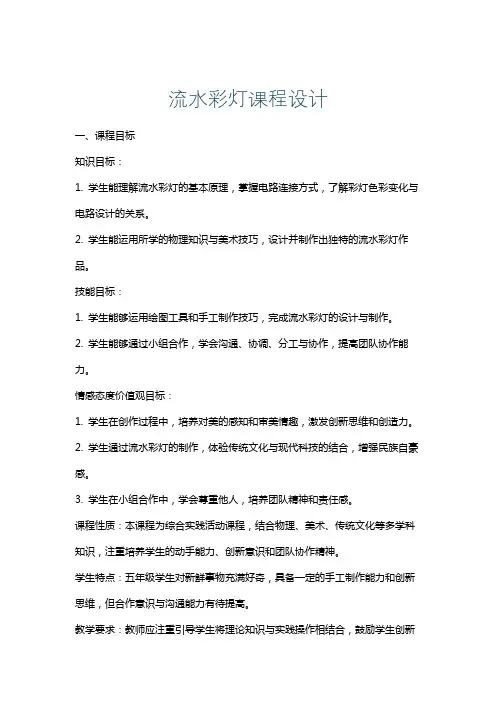 流水彩灯课程设计

一、课程目标

知识目标：

1. 学生能理解流水彩灯的基本原理，掌握电路连接方式，了解彩灯色彩变化与电路设计的关系。

2. 学生能运用所学的物理知识与美术技巧，设计并制作出独特的流水彩灯作品。

技能目标：

1. 学生能够运用绘图工具和手工制作技巧，完成流水彩灯的设计与制作。

2. 学生能够通过小组合作，学会沟通、协调、分工与协作，提高团队协作能力。

情感态度价值观目标：

1. 学生在创作过程中，培养对美的感知和审美情趣，激发创新思维和创造力。

2. 学生通过流水彩灯的制作，体验传统文化与现代科技的结合，增强民族自豪感。

3. 学生在小组合作中，学会尊重他人，培养团队精神和责任感。

课程性质：本课程为综合实践活动课程，结合物理、美术、传统文化等多学科知识，注重培养学生的动手能力、创新意识和团队协作精神。

学生特点：五年级学生对新鲜事物充满好奇，具备一定的手工制作能力和创新思维，但合作意识与沟通能力有待提高。

教学要求：教师应注重引导学生将理论知识与实践操作相结合，鼓励学生创新